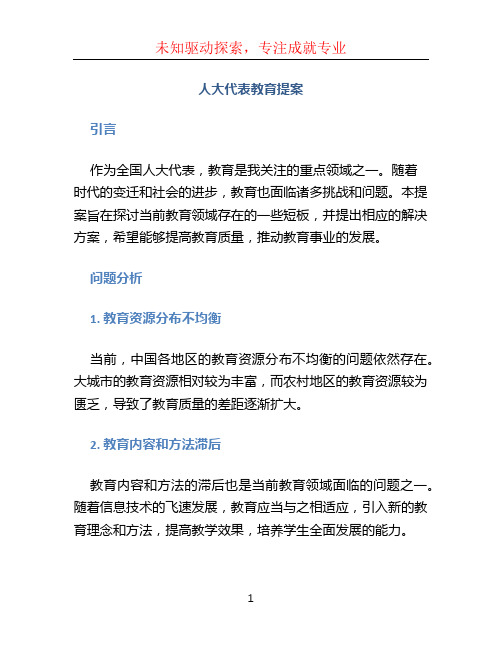 未知驱动探索，专注成就专业

人大代表教育提案

引言

作为全国人大代表，教育是我关注的重点领域之一。随着时代的变迁和社会的进步，教育也面临诸多挑战和问题。本提案旨在探讨当前教育领域存在的一些短板，并提出相应的解决方案，希望能够提高教育质量，推动教育事业的发展。

问题分析

1. 教育资源分布不均衡

当前，中国各地区的教育资源分布不均衡的问题依然存在。大城市的教育资源相对较为丰富，而农村地区的教育资源较为匮乏，导致了教育质量的差距逐渐扩大。

2. 教育内容和方法滞后

教育内容和方法的滞后也是当前教育领域面临的问题之一。随着信息技术的飞速发展，教育应当与之相适应，引入新的教育理念和方法，提高教学效果，培养学生全面发展的能力。

1